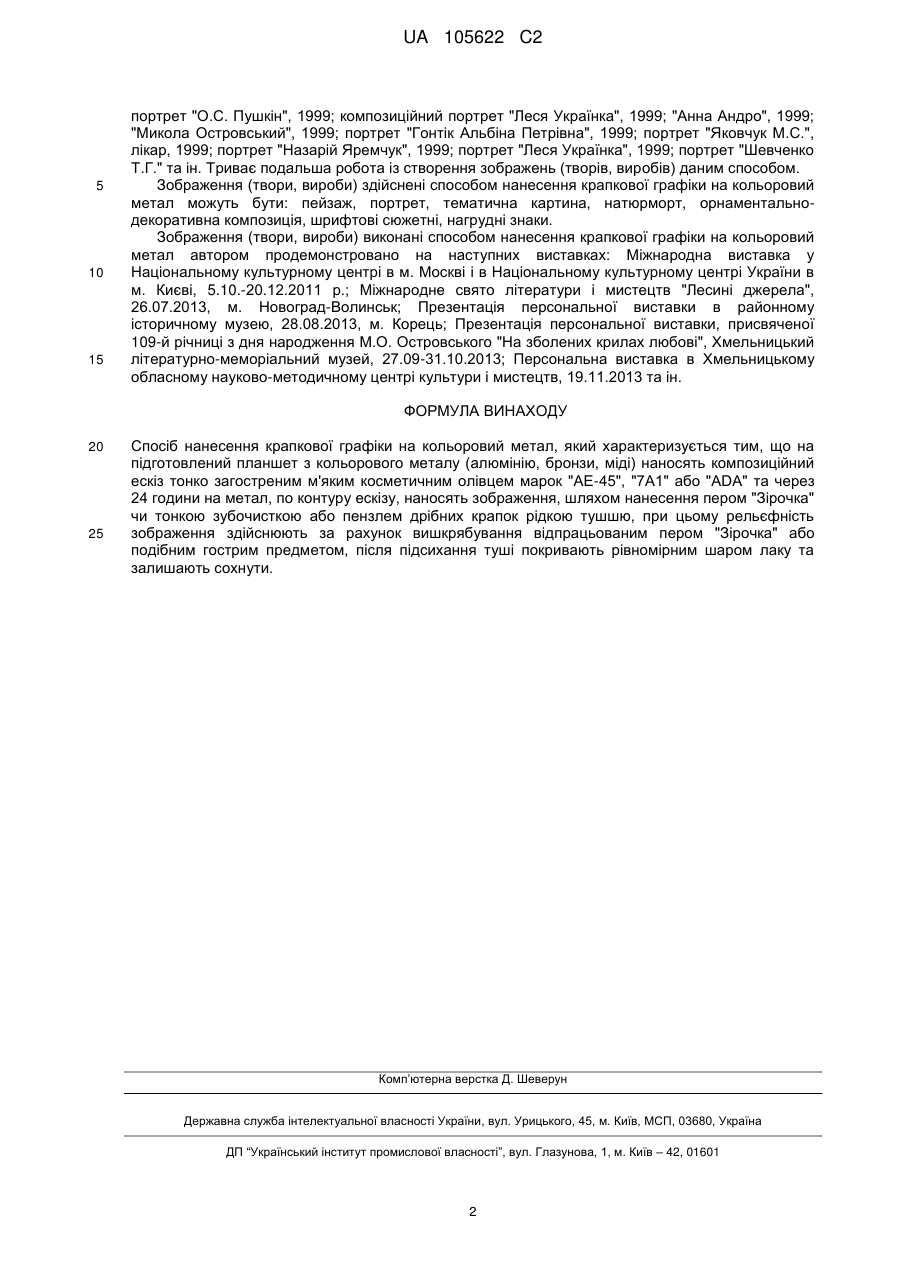 UA 105622 C2

портрет "О.С. Пушкін", 1999; композиційний портрет "Леся Українка", 1999; "Анна Андро", 1999; "Микола Островський", 1999; портрет "Гонтік Альбіна Петрівна", 1999; портрет "Яковчук М.С.", лікар, 1999; портрет "Назарій Яремчук", 1999; портрет "Леся Українка", 1999; портрет "Шевченко Т.Г." та ін. Триває подальша робота із створення зображень (творів, виробів) даним способом.

5 Зображення (твори, вироби) здійснені способом нанесення крапкової графіки на кольоровий метал можуть бути: пейзаж, портрет, тематична картина, натюрморт, орнаментально-декоративна композиція, шрифтові сюжетні, нагрудні знаки.

Зображення (твори, вироби) виконані способом нанесення крапкової графіки на кольоровий метал автором продемонстровано на наступних виставках: Міжнародна виставка у 10 Національному культурному центрі в м. Москві і в Національному культурному центрі України в м. Києві, 5.10.-20.12.2011 р.; Міжнародне свято літератури і мистецтв "Лесині джерела", 26.07.2013, м. Новоград-Волинськ; Презентація персональної виставки в районному історичному музею, 28.08.2013, м. Корець; Презентація персональної виставки, присвяченої 109-й річниці з дня народження М.О. Островського "На зболених крилах любові", Хмельницький 15 літературно-меморіальний музей, 27.09-31.10.2013; Персональна виставка в Хмельницькому обласному науково-методичному центрі культури і мистецтв, 19.11.2013 та ін.

ФОРМУЛА ВИНАХОДУ

20 Спосіб нанесення крапкової графіки на кольоровий метал, який характеризується тим, що на підготовлений планшет з кольорового металу (алюмінію, бронзи, міді) наносять композиційний ескіз тонко загостреним м'яким косметичним олівцем марок "АЕ-45", "7А1" або "ADA" та через 24 години на метал, по контуру ескізу, наносять зображення, шляхом нанесення пером "Зірочка" чи тонкою зубочисткою або пензлем дрібних крапок рідкою тушшю, при цьому рельєфність 25 зображення здійснюють за рахунок вишкрябування відпрацьованим пером "Зірочка" або подібним гострим предметом, після підсихання туші покривають рівномірним шаром лаку та залишають сохнути.

Комп'ютерна верстка Д. Шеверун

Державна служба інтелектуальної власності України, вул. Урицького, 45, м. Київ, МСП, 03680, Україна

ДП "Український інститут промислової власності", вул. Глазунова, 1, м. Київ – 42, 01601

2